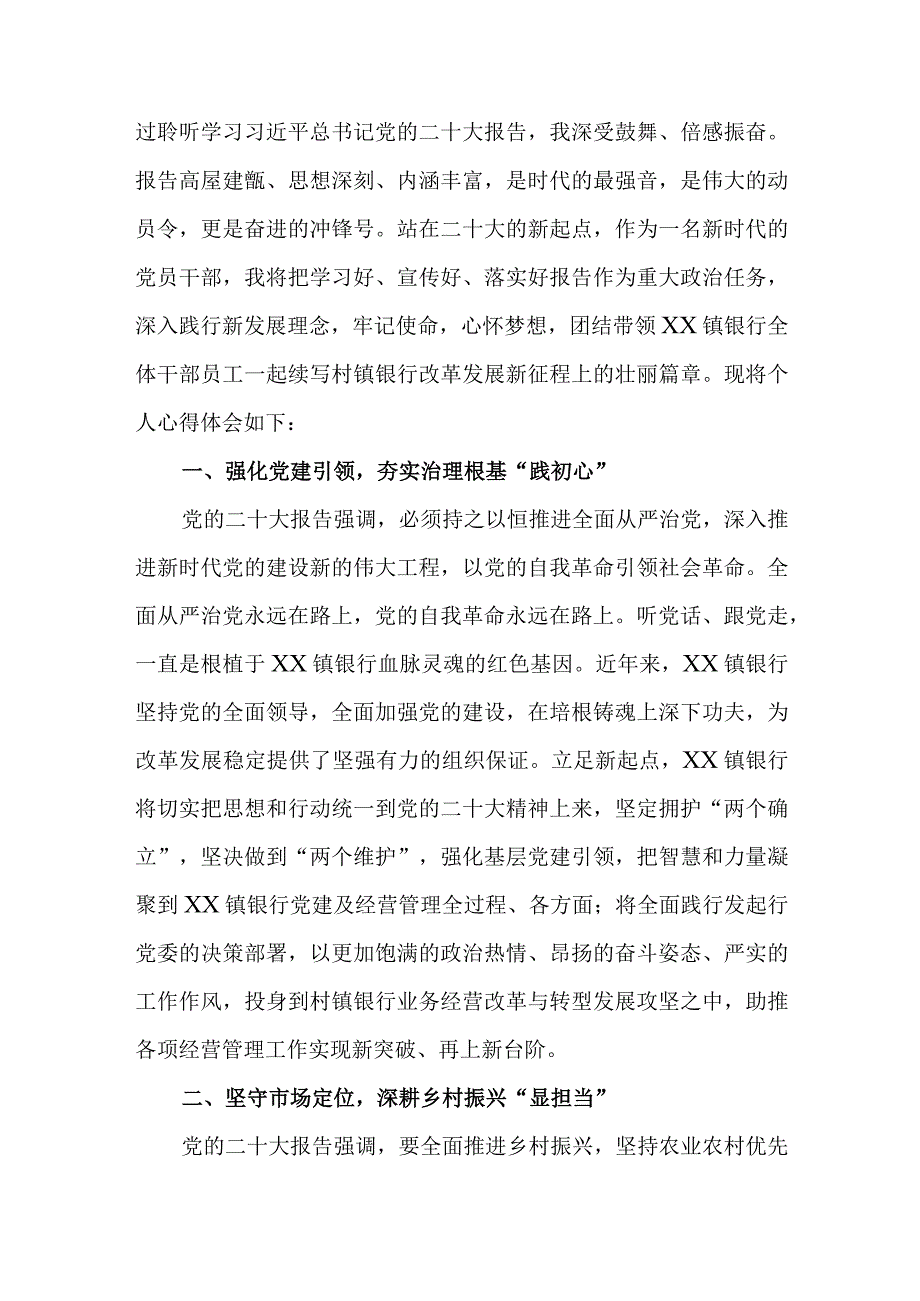 过聆听学习习近平总书记党的二十大报告，我深受鼓舞、倍感振奋。报告高屋建瓴、思想深刻、内涵丰富，是时代的最强音，是伟大的动员令，更是奋进的冲锋号。站在二十大的新起点，作为一名新时代的党员干部，我将把学习好、宣传好、落实好报告作为重大政治任务，深入践行新发展理念，牢记使命，心怀梦想，团结带领XX镇银行全体干部员工一起续写村镇银行改革发展新征程上的壮丽篇章。现将个人心得体会如下：

一、强化党建引领，夯实治理根基“践初心”

党的二十大报告强调，必须持之以恒推进全面从严治党，深入推进新时代党的建设新的伟大工程，以党的自我革命引领社会革命。全面从严治党永远在路上，党的自我革命永远在路上。听党话、跟党走，一直是根植于XX镇银行血脉灵魂的红色基因。近年来，XX镇银行坚持党的全面领导，全面加强党的建设，在培根铸魂上深下功夫，为改革发展稳定提供了坚强有力的组织保证。立足新起点，XX镇银行将切实把思想和行动统一到党的二十大精神上来，坚定拥护“两个确立”，坚决做到“两个维护”，强化基层党建引领，把智慧和力量凝聚到XX镇银行党建及经营管理全过程、各方面；将全面践行发起行党委的决策部署，以更加饱满的政治热情、昂扬的奋斗姿态、严实的工作作风，投身到村镇银行业务经营改革与转型发展攻坚之中，助推各项经营管理工作实现新突破、再上新台阶。

二、坚守市场定位，深耕乡村振兴“显担当”

党的二十大报告强调，要全面推进乡村振兴，坚持农业农村优先